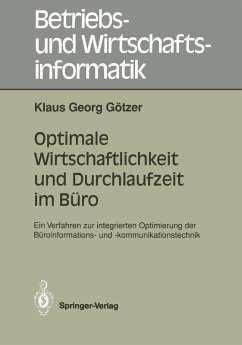 Betriebs- und Wirtschaftsinformatik

Klaus Georg Götzer

Optimale Wirtschaftlichkeit und Durchlaufzeit im Büro

Ein Verfahren zur integrierten Optimierung der Büroinformations- und -kommunikationstechnik

Springer-Verlag